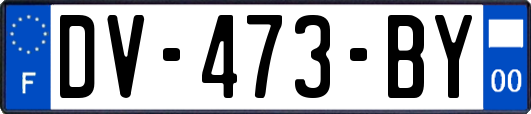 F
DV-473-BY
00